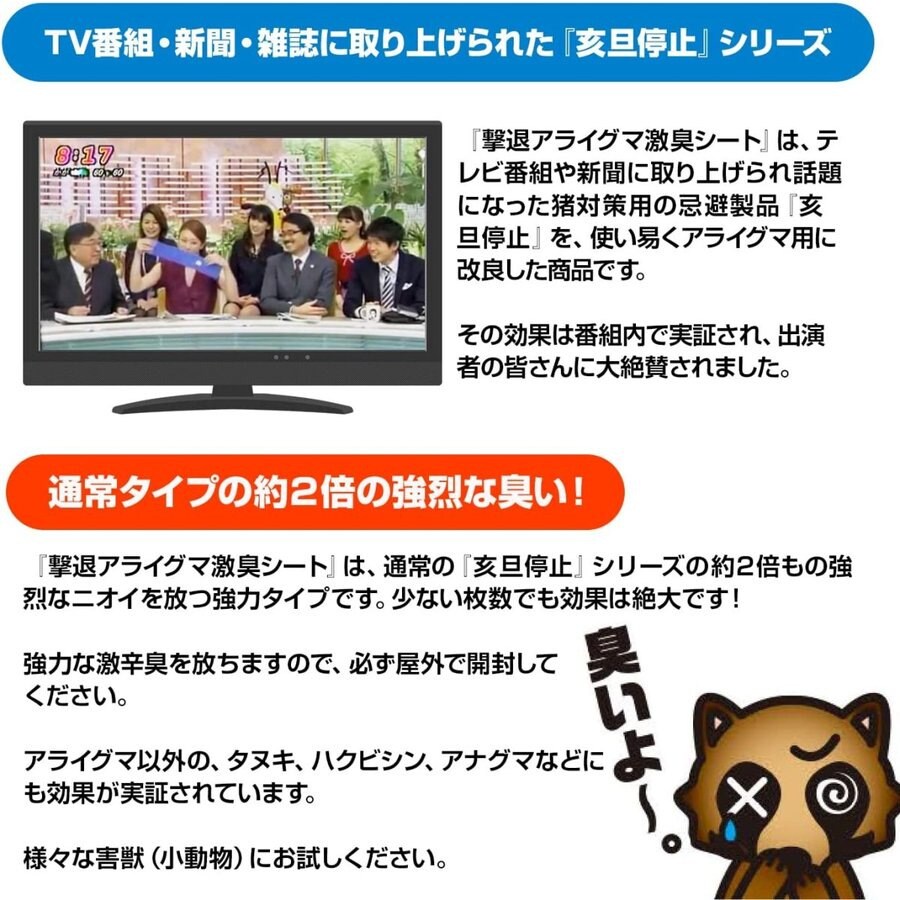 TV番組・新聞・雑誌に取り上げられた『亥旦停止』シリーズ

8:17

『撃退アライグマ激臭シート』は、テレビ番組や新聞に取り上げられ話題になった猪対策用の忌避製品『亥旦停止』を、使い易くアライグマ用に改良した商品です。

その効果は番組内で実証され、出演者の皆さんに大絶賛されました。

通常タイプの約2倍の強烈な臭い！

『撃退アライグマ激臭シート』は、通常の『亥旦停止』シリーズの約2倍もの強烈なニオイを放つ強力タイプです。少ない枚数でも効果は絶大です！

強力な激辛臭を放ちますので、必ず屋外で開封してください。

アライグマ以外の、タヌキ、ハクビシン、アナグマなどにも効果が実証されています。

様々な害獣（小動物）にお試しください。

臭いよ～。